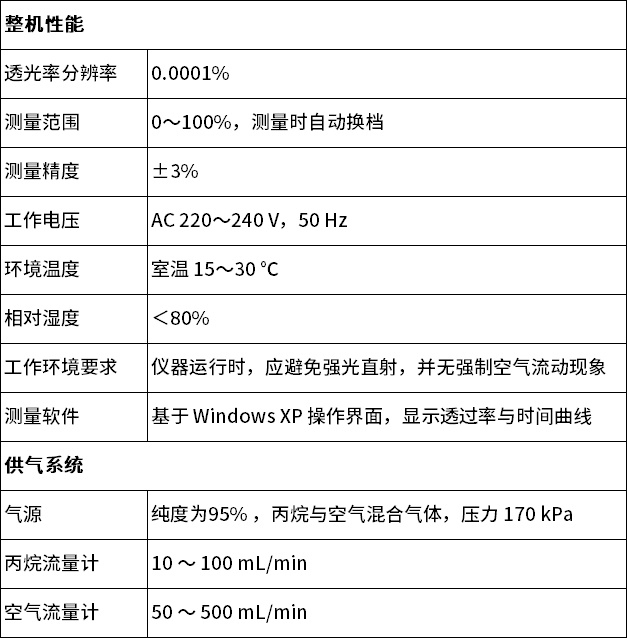 | 整机性能 | |
|---|---|
| 透光率分辨率 | 0.0001% |
| 测量范围 | 0～100%，测量时自动换档 |
| 测量精度 | ±3% |
| 工作电压 | AC 220～240 V，50 Hz |
| 环境温度 | 室温 15～30 ℃ |
| 相对湿度 | ＜80% |
| 工作环境要求 | 仪器运行时，应避免强光直射，并无强制空气流动现象 |
| 测量软件 | 基于 Windows XP 操作界面，显示透过率与时间曲线 |
| 供气系统 | |
| 气源 | 纯度为95%，丙烷与空气混合气体，压力 170 kPa |
| 丙烷流量计 | 10 ～ 100 mL/min |
| 空气流量计 | 50 ～ 500 mL/min |